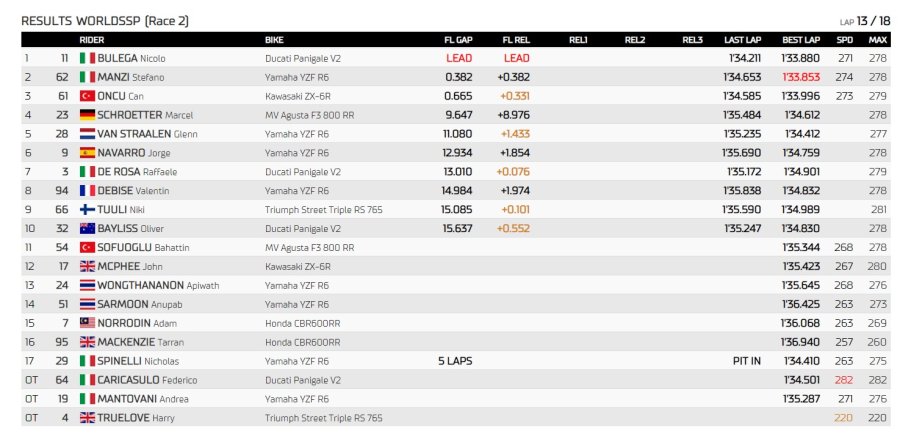 RESULTS WORLDSSP (Race 2)

LAP 13 / 18

| | | RIDER | BIKE | FL GAP | FL REL | REL1 | REL2 | REL3 | LAST LAP | BEST LAP | SPD | MAX |
|---|---|---|---|---|---|---|---|---|---|---|---|---|
| 1 | 11 | BULEGA Nicolo | Ducati Panigale V2 | LEAD | LEAD | | | | 1'34.211 | 1'33.880 | 271 | 278 |
| 2 | 62 | MANZI Stefano | Yamaha YZF R6 | 0.382 | +0.382 | | | | 1'34.653 | 1'33.853 | 274 | 278 |
| 3 | 61 | ONCU Can | Kawasaki ZX-6R | 0.665 | +0.331 | | | | 1'34.585 | 1'33.996 | 273 | 279 |
| 4 | 23 | SCHROETTER Marcel | MV Agusta F3 800 RR | 9.647 | +8.976 | | | | 1'35.484 | 1'34.612 | | 278 |
| 5 | 28 | VAN STRAALEN Glenn | Yamaha YZF R6 | 11.080 | +1.433 | | | | 1'35.235 | 1'34.412 | | 277 |
| 6 | 9 | NAVARRO Jorge | Yamaha YZF R6 | 12.934 | +1.854 | | | | 1'35.690 | 1'34.759 | | 278 |
| 7 | 3 | DE ROSA Raffaele | Ducati Panigale V2 | 13.010 | +0.076 | | | | 1'35.172 | 1'34.901 | | 279 |
| 8 | 94 | DEBISE Valentin | Yamaha YZF R6 | 14.984 | +1.974 | | | | 1'35.838 | 1'34.832 | | 278 |
| 9 | 66 | TUULI Niki | Triumph Street Triple RS 765 | 15.085 | +0.101 | | | | 1'35.590 | 1'34.989 | | 281 |
| 10 | 32 | BAYLISS Oliver | Ducati Panigale V2 | 15.637 | +0.552 | | | | 1'35.247 | 1'34.830 | | 278 |
| 11 | 54 | SOFUOGLU Bahattin | MV Agusta F3 800 RR | | | | | | | 1'35.344 | 268 | 278 |
| 12 | 17 | MCPHEE John | Kawasaki ZX-6R | | | | | | | 1'35.423 | 267 | 280 |
| 13 | 24 | WONGTHANANON Apiwath | Yamaha YZF R6 | | | | | | | 1'35.645 | 268 | 276 |
| 14 | 51 | SARMOON Anupab | Yamaha YZF R6 | | | | | | | 1'36.425 | 263 | 273 |
| 15 | 7 | NORRODIN Adam | Honda CBR600RR | | | | | | | 1'36.068 | 263 | 269 |
| 16 | 95 | MACKENZIE Tarran | Honda CBR600RR | | | | | | | 1'36.940 | 257 | 260 |
| 17 | 29 | SPINELLI Nicholas | Yamaha YZF R6 | 5 LAPS | | | | | PIT IN | 1'34.410 | 263 | 275 |
| OT | 64 | CARICASULO Federico | Ducati Panigale V2 | | | | | | | 1'34.501 | 282 | 282 |
| OT | 19 | MANTOVANI Andrea | Yamaha YZF R6 | | | | | | | 1'35.287 | 271 | 276 |
| OT | 4 | TRUELOVE Harry | Triumph Street Triple RS 765 | | | | | | | | 220 | 220 |